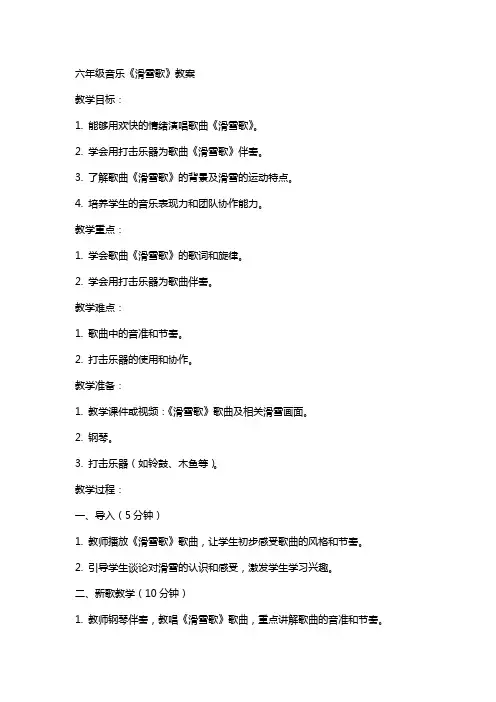 六年级音乐《滑雪歌》教案

教学目标：

1. 能够用欢快的情绪演唱歌曲《滑雪歌》。

2. 学会用打击乐器为歌曲《滑雪歌》伴奏。

3. 了解歌曲《滑雪歌》的背景及滑雪的运动特点。

4. 培养学生的音乐表现力和团队协作能力。

教学重点：

1. 学会歌曲《滑雪歌》的歌词和旋律。

2. 学会用打击乐器为歌曲伴奏。

教学难点：

1. 歌曲中的音准和节奏。

2. 打击乐器的使用和协作。

教学准备：

1. 教学课件或视频：《滑雪歌》歌曲及相关滑雪画面。

2. 钢琴。

3. 打击乐器（如铃鼓、木鱼等）。

教学过程：

一、导入（5分钟）

1. 教师播放《滑雪歌》歌曲，让学生初步感受歌曲的风格和节奏。

2. 引导学生谈论对滑雪的认识和感受，激发学生学习兴趣。

二、新歌教学（10分钟）

1. 教师钢琴伴奏，教唱《滑雪歌》歌曲，重点讲解歌曲的音准和节奏。